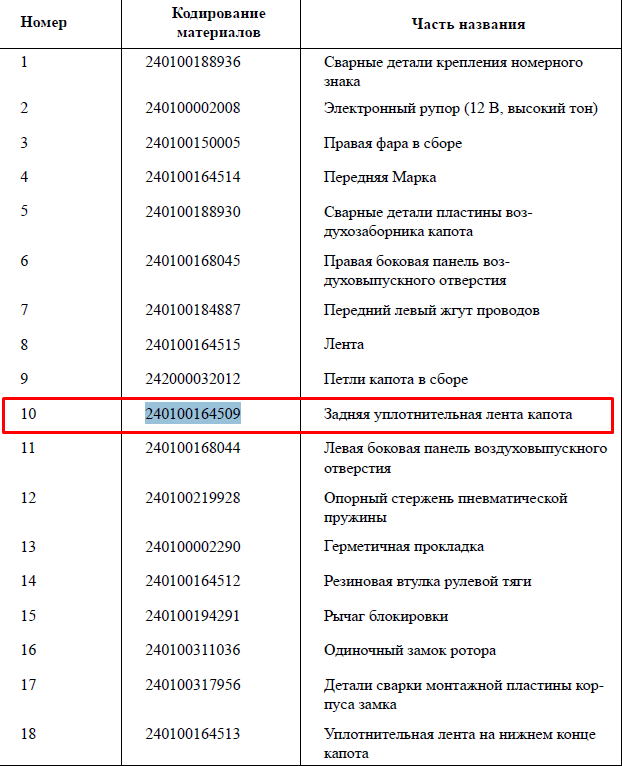 | Номер | Кодирование материалов | Часть названия |
|---|---|---|
| 1 | 240100188936 | Сварные детали крепления номерного знака |
| 2 | 240100002008 | Электронный рупор (12 В, высокий тон) |
| 3 | 240100150005 | Правая фара в сборе |
| 4 | 240100164514 | Передняя Марка |
| 5 | 240100188930 | Сварные детали пластины воздухозаборника капота |
| 6 | 240100168045 | Правая боковая панель воздуховыпускного отверстия |
| 7 | 240100184887 | Передний левый жгут проводов |
| 8 | 240100164515 | Лента |
| 9 | 242000032012 | Петли капота в сборе |
| 10 | 240100164509 | Задняя уплотнительная лента капота |
| 11 | 240100168044 | Левая боковая панель воздуховыпускного отверстия |
| 12 | 240100219928 | Опорный стержень пневматической пружины |
| 13 | 240100002290 | Герметичная прокладка |
| 14 | 240100164512 | Резиновая втулка рулевой тяги |
| 15 | 240100194291 | Рычаг блокировки |
| 16 | 240100311036 | Одиночный замок ротора |
| 17 | 240100317956 | Детали сварки монтажной пластины корпуса замка |
| 18 | 240100164513 | Уплотнительная лента на нижнем конце капота |